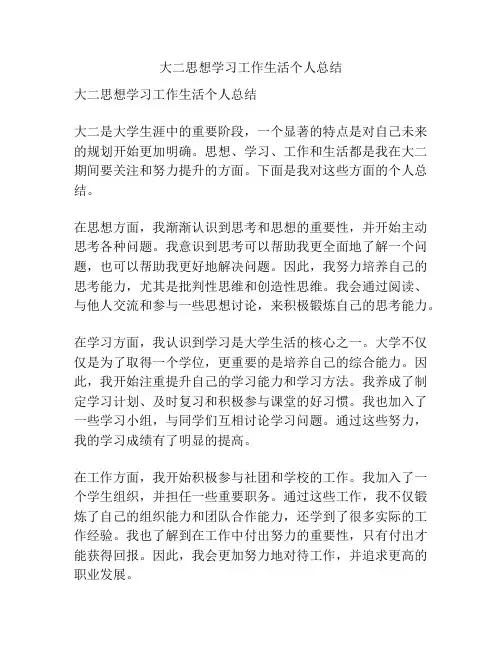 大二思想学习工作生活个人总结

大二思想学习工作生活个人总结

大二是大学生涯中的重要阶段，一个显著的特点是对自己未来的规划开始更加明确。思想、学习、工作和生活都是我在大二期间要关注和努力提升的方面。下面是我对这些方面的个人总结。

在思想方面，我渐渐认识到思考和思想的重要性，并开始主动思考各种问题。我意识到思考可以帮助我更全面地了解一个问题，也可以帮助我更好地解决问题。因此，我努力培养自己的思考能力，尤其是批判性思维和创造性思维。我会通过阅读、与他人交流和参与一些思想讨论，来积极锻炼自己的思考能力。

在学习方面，我认识到学习是大学生活的核心之一。大学不仅仅是为了取得一个学位，更重要的是培养自己的综合能力。因此，我开始注重提升自己的学习能力和学习方法。我养成了制定学习计划、及时复习和积极参与课堂的好习惯。我也加入了一些学习小组，与同学们互相讨论学习问题。通过这些努力，我的学习成绩有了明显的提高。

在工作方面，我开始积极参与社团和学校的工作。我加入了一个学生组织，并担任一些重要职务。通过这些工作，我不仅锻炼了自己的组织能力和团队合作能力，还学到了很多实际的工作经验。我也了解到在工作中付出努力的重要性，只有付出才能获得回报。因此，我会更加努力地对待工作，并追求更高的职业发展。